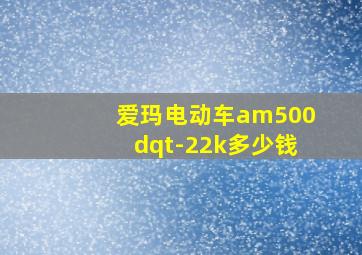 爱玛电动车am500dqt-22k多少钱